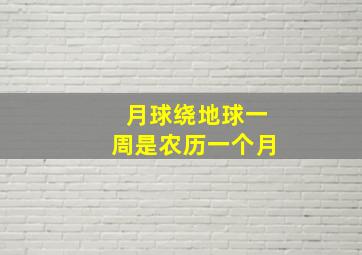 月球绕地球一周是农历一个月